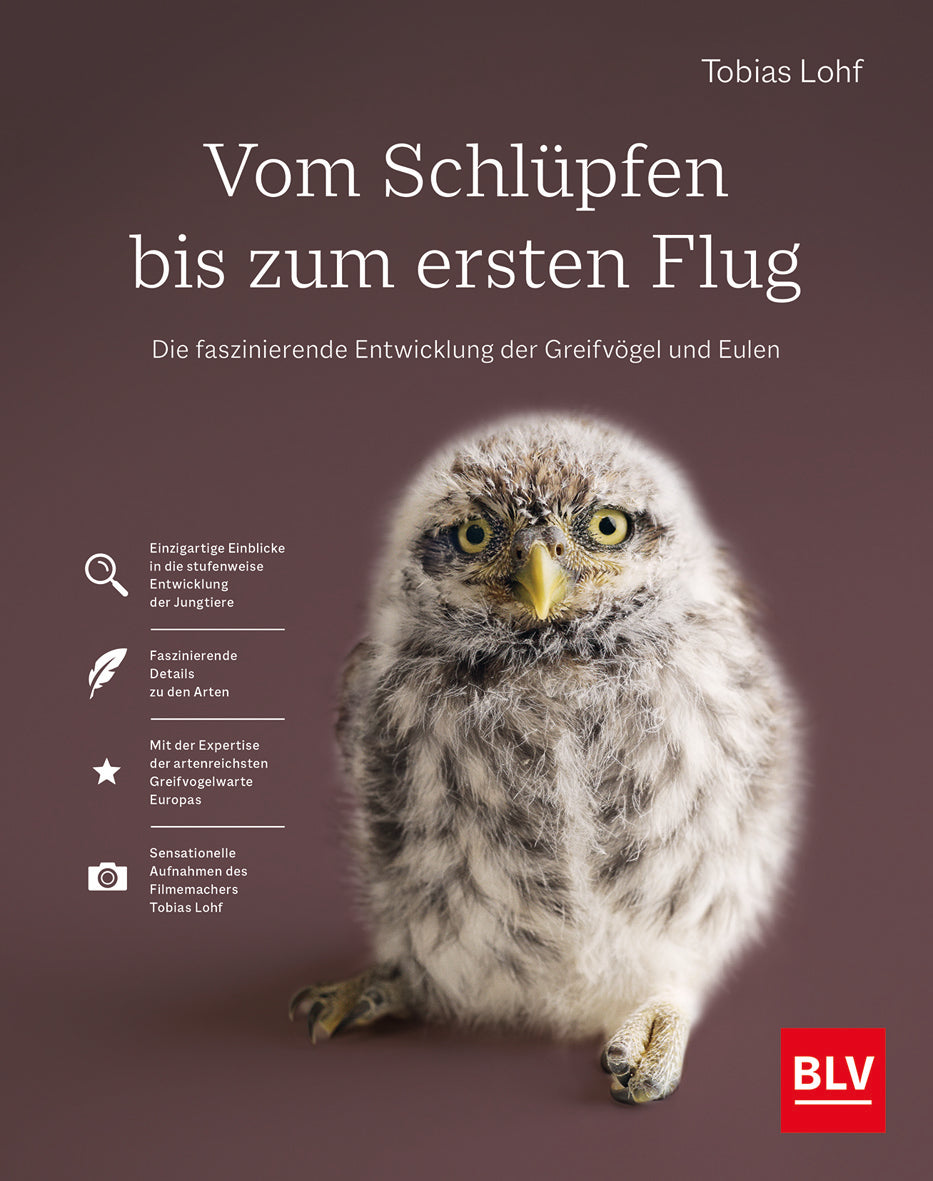 Tobias Lohf

Vom Schlüpfen bis zum ersten Flug

Die faszinierende Entwicklung der Greifvögel und Eulen

Einzigartige Einblicke in die stufenweise Entwicklung der Jungtiere

Faszinierende Details zu den Arten

Mit der Expertise der artenreichsten Greifvogelwarte Europas

Sensationelle Aufnahmen des Filmemachers Tobias Lohf

BLV